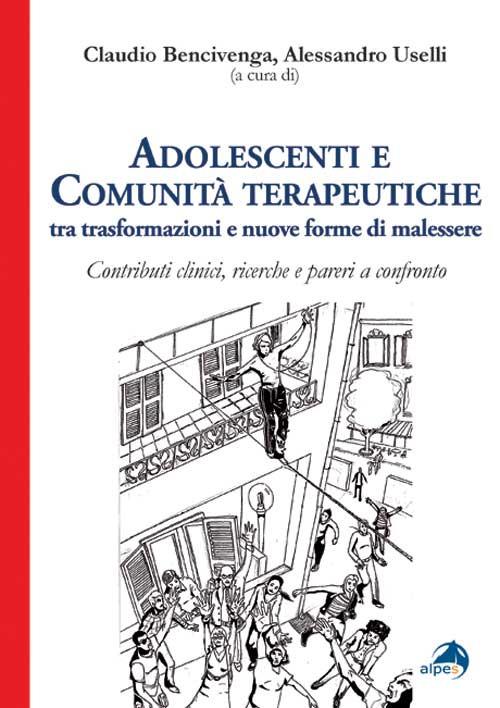 Claudio Bencivenga, Alessandro Uselli
(a cura di)

ADOLESCENTI E
COMUNITÀ TERAPEUTICHE
tra trasformazioni e nuove forme di malessere

Contributi clinici, ricerche e pareri a confronto

alpes